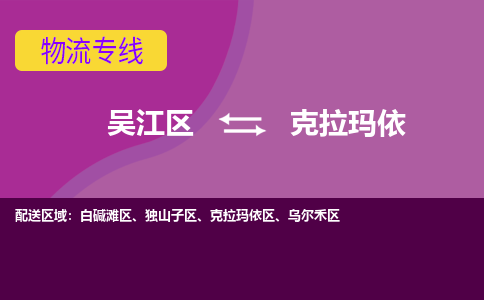 物流专线

吴江区 克拉玛依

配送区域：白碱滩区、独山子区、克拉玛依区、乌尔禾区